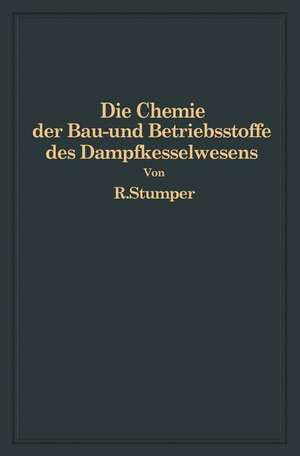 Die Chemie der Bau-und Betriebsstoffe des Dampfkesselwesens

Von

R.Stumper